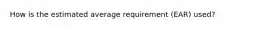 How is the estimated average requirement (EAR) used?